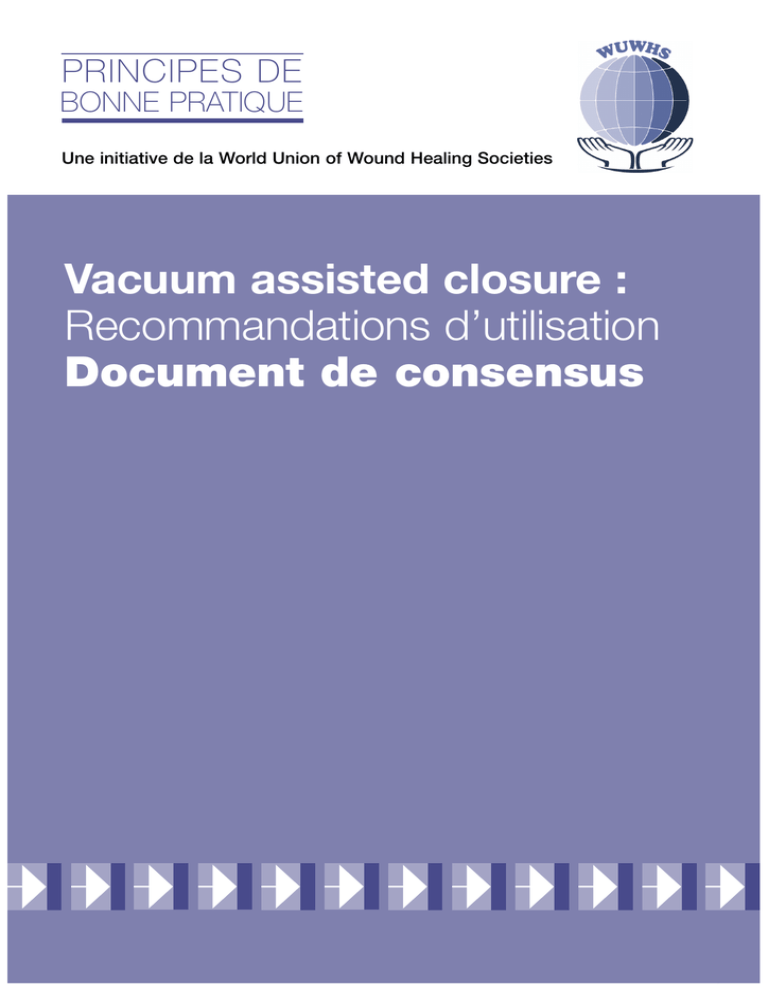 PRINCIPES DE
BONNE PRATIQUE

WUWHS

Une initiative de la World Union of Wound Healing Societies

Vacuum assisted closure :
Recommandations d'utilisation
Document de consensus